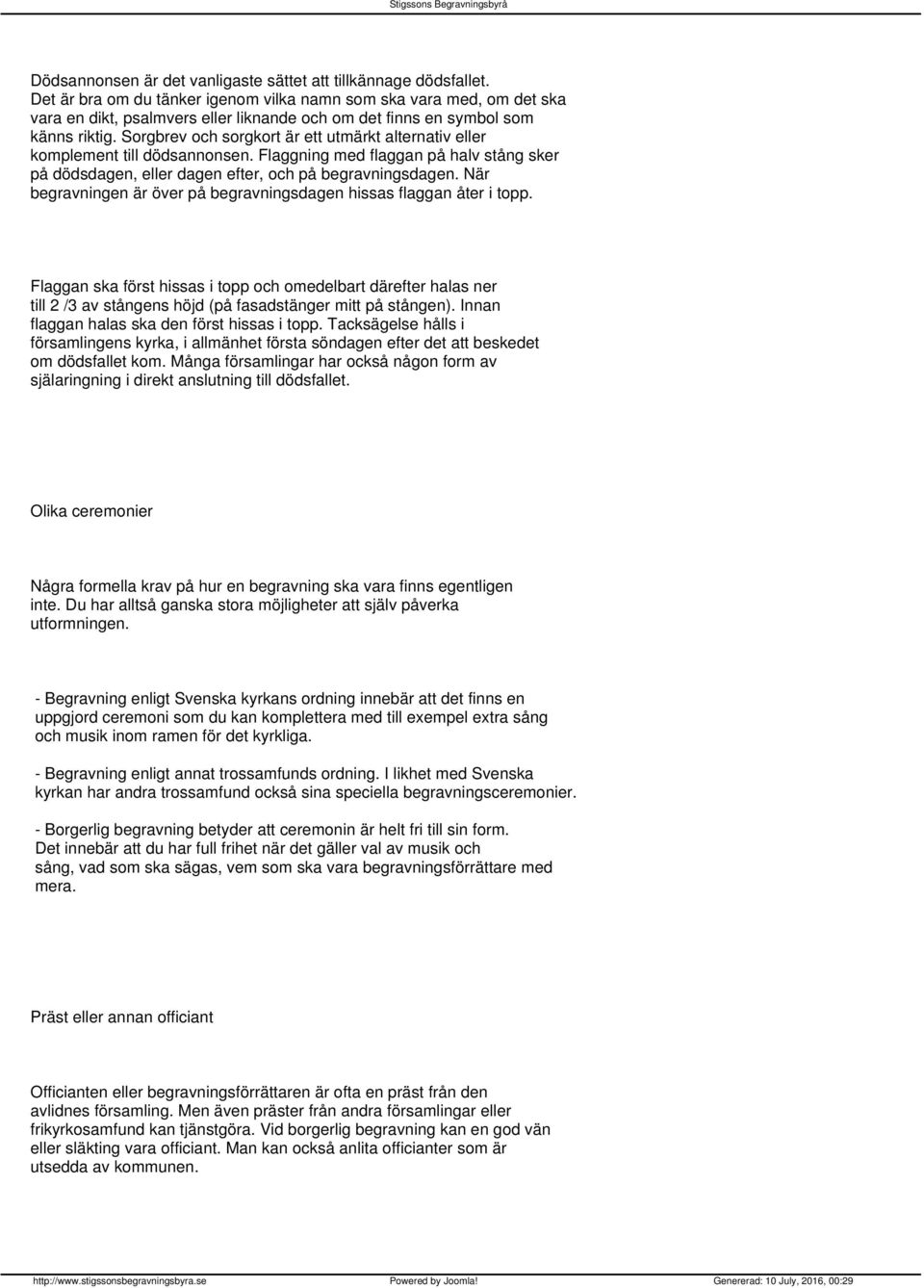 Stigssons Begravningsbyrå

Dödsannonsen är det vanligaste sättet att tillkännage dödsfallet. Det är bra om du tänker igenom vilka namn som ska vara med, om det ska vara en dikt, psalmvers eller liknande och om det finns en symbol som känns riktig. Sorgbrev och sorgkort är ett utmärkt alternativ eller komplement till dödsannonsen. Flaggning med flaggan på halv stång sker på dödsdagen, eller dagen efter, och på begravningsdagen. När begravningen är över på begravningsdagen hissas flaggan åter i topp.

Flaggan ska först hissas i topp och omedelbart därefter halas ner till 2 /3 av stångens höjd (på fasadstänger mitt på stången). Innan flaggan halas ska den först hissas i topp. Tacksägelse hålls i församlingens kyrka, i allmänhet första söndagen efter det att beskedet om dödsfallet kom. Många församlingar har också någon form av själaringning i direkt anslutning till dödsfallet.

Olika ceremonier

Några formella krav på hur en begravning ska vara finns egentligen inte. Du har alltså ganska stora möjligheter att själv påverka utformningen.

- Begravning enligt Svenska kyrkans ordning innebär att det finns en uppgjord ceremoni som du kan komplettera med till exempel extra sång och musik inom ramen för det kyrkliga.

- Begravning enligt annat trossamfunds ordning. I likhet med Svenska kyrkan har andra trossamfund också sina speciella begravningsceremonier.

- Borgerlig begravning betyder att ceremonin är helt fri till sin form. Det innebär att du har full frihet när det gäller val av musik och sång, vad som ska sägas, vem som ska vara begravningsförrättare med mera.

Präst eller annan officiant

Officianten eller begravningsförrättaren är ofta en präst från den avlidnes församling. Men även präster från andra församlingar eller frikyrkosamfund kan tjänstgöra. Vid borgerlig begravning kan en god vän eller släkting vara officiant. Man kan också anlita officianter som är utsedda av kommunen.

http://www.stigssonsbegravningsbyra.se Powered by Joomla! Genererad: 10 July, 2016, 00:29